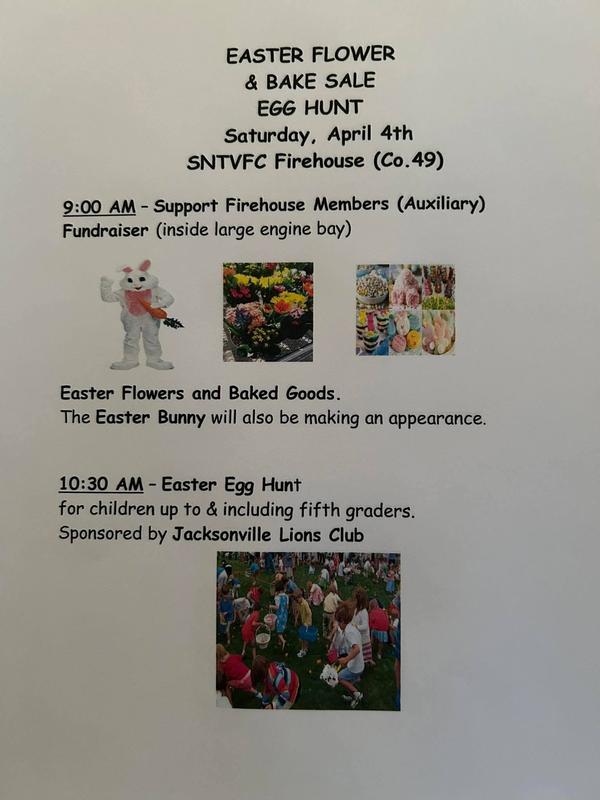 EASTER FLOWER
& BAKE SALE
EGG HUNT
Saturday, April 4th
SNTVFC Firehouse (Co.49)

9:00 AM - Support Firehouse Members (Auxiliary) Fundraiser (inside large engine bay)

Easter Flowers and Baked Goods.
The Easter Bunny will also be making an appearance.

10:30 AM - Easter Egg Hunt
for children up to & including fifth graders.
Sponsored by Jacksonville Lions Club